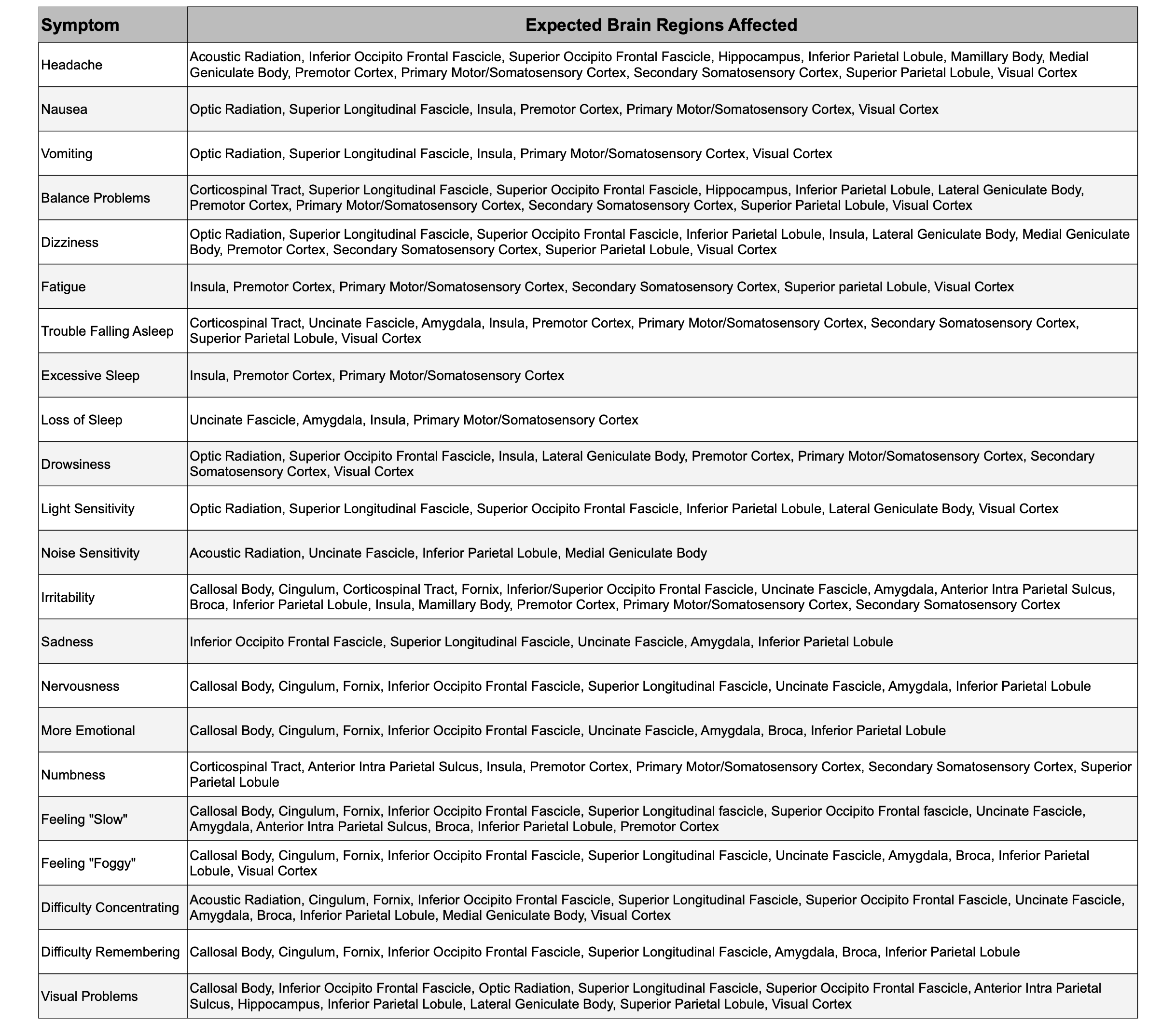 | Symptom | Expected Brain Regions Affected |
|---|---|
| Headache | Acoustic Radiation, Inferior Occipito Frontal Fascicle, Superior Occipito Frontal Fascicle, Hippocampus, Inferior Parietal Lobule, Mamillary Body, Medial Geniculate Body, Premotor Cortex, Primary Motor/Somatosensory Cortex, Secondary Somatosensory Cortex, Superior Parietal Lobule, Visual Cortex |
| Nausea | Optic Radiation, Superior Longitudinal Fascicle, Insula, Premotor Cortex, Primary Motor/Somatosensory Cortex, Visual Cortex |
| Vomiting | Optic Radiation, Superior Longitudinal Fascicle, Insula, Primary Motor/Somatosensory Cortex, Visual Cortex |
| Balance Problems | Corticospinal Tract, Superior Longitudinal Fascicle, Superior Occipito Frontal Fascicle, Hippocampus, Inferior Parietal Lobule, Lateral Geniculate Body, Premotor Cortex, Primary Motor/Somatosensory Cortex, Secondary Somatosensory Cortex, Superior Parietal Lobule, Visual Cortex |
| Dizziness | Optic Radiation, Superior Longitudinal Fascicle, Superior Occipito Frontal Fascicle, Inferior Parietal Lobule, Insula, Lateral Geniculate Body, Medial Geniculate Body, Premotor Cortex, Secondary Somatosensory Cortex, Superior Parietal Lobule, Visual Cortex |
| Fatigue | Insula, Premotor Cortex, Primary Motor/Somatosensory Cortex, Secondary Somatosensory Cortex, Superior parietal Lobule, Visual Cortex |
| Trouble Falling Asleep | Corticospinal Tract, Uncinate Fascicle, Amygdala, Insula, Premotor Cortex, Primary Motor/Somatosensory Cortex, Secondary Somatosensory Cortex, Superior Parietal Lobule, Visual Cortex |
| Excessive Sleep | Insula, Premotor Cortex, Primary Motor/Somatosensory Cortex |
| Loss of Sleep | Uncinate Fascicle, Amygdala, Insula, Primary Motor/Somatosensory Cortex |
| Drowsiness | Optic Radiation, Superior Occipito Frontal Fascicle, Insula, Lateral Geniculate Body, Premotor Cortex, Primary Motor/Somatosensory Cortex, Secondary Somatosensory Cortex, Visual Cortex |
| Light Sensitivity | Optic Radiation, Superior Longitudinal Fascicle, Superior Occipito Frontal Fascicle, Inferior Parietal Lobule, Lateral Geniculate Body, Visual Cortex |
| Noise Sensitivity | Acoustic Radiation, Uncinate Fascicle, Inferior Parietal Lobule, Medial Geniculate Body |
| Irritability | Callosal Body, Cingulum, Corticospinal Tract, Fornix, Inferior/Superior Occipito Frontal Fascicle, Uncinate Fascicle, Amygdala, Anterior Intra Parietal Sulcus, Broca, Inferior Parietal Lobule, Insula, Mamillary Body, Premotor Cortex, Primary Motor/Somatosensory Cortex, Secondary Somatosensory Cortex |
| Sadness | Inferior Occipito Frontal Fascicle, Superior Longitudinal Fascicle, Uncinate Fascicle, Amygdala, Inferior Parietal Lobule |
| Nervousness | Callosal Body, Cingulum, Fornix, Inferior Occipito Frontal Fascicle, Superior Longitudinal Fascicle, Uncinate Fascicle, Amygdala, Inferior Parietal Lobule |
| More Emotional | Callosal Body, Cingulum, Fornix, Inferior Occipito Frontal Fascicle, Uncinate Fascicle, Amygdala, Broca, Inferior Parietal Lobule |
| Numbness | Corticospinal Tract, Anterior Intra Parietal Sulcus, Insula, Premotor Cortex, Primary Motor/Somatosensory Cortex, Secondary Somatosensory Cortex, Superior Parietal Lobule |
| Feeling "Slow" | Callosal Body, Cingulum, Fornix, Inferior Occipito Frontal Fascicle, Superior Longitudinal fascicle, Superior Occipito Frontal fascicle, Uncinate Fascicle, Amygdala, Anterior Intra Parietal Sulcus, Broca, Inferior Parietal Lobule, Premotor Cortex |
| Feeling "Foggy" | Callosal Body, Cingulum, Fornix, Inferior Occipito Frontal Fascicle, Superior Longitudinal Fascicle, Uncinate Fascicle, Amygdala, Broca, Inferior Parietal Lobule, Visual Cortex |
| Difficulty Concentrating | Acoustic Radiation, Cingulum, Fornix, Inferior Occipito Frontal Fascicle, Superior Longitudinal Fascicle, Superior Occipito Frontal Fascicle, Uncinate Fascicle, Amygdala, Broca, Inferior Parietal Lobule, Medial Geniculate Body, Visual Cortex |
| Difficulty Remembering | Callosal Body, Cingulum, Fornix, Inferior Occipito Frontal Fascicle, Superior Longitudinal Fascicle, Amygdala, Broca, Inferior Parietal Lobule |
| Visual Problems | Callosal Body, Inferior Occipito Frontal Fascicle, Optic Radiation, Superior Longitudinal Fascicle, Superior Occipito Frontal Fascicle, Anterior Intra Parietal Sulcus, Hippocampus, Inferior Parietal Lobule, Lateral Geniculate Body, Superior Parietal Lobule, Visual Cortex |